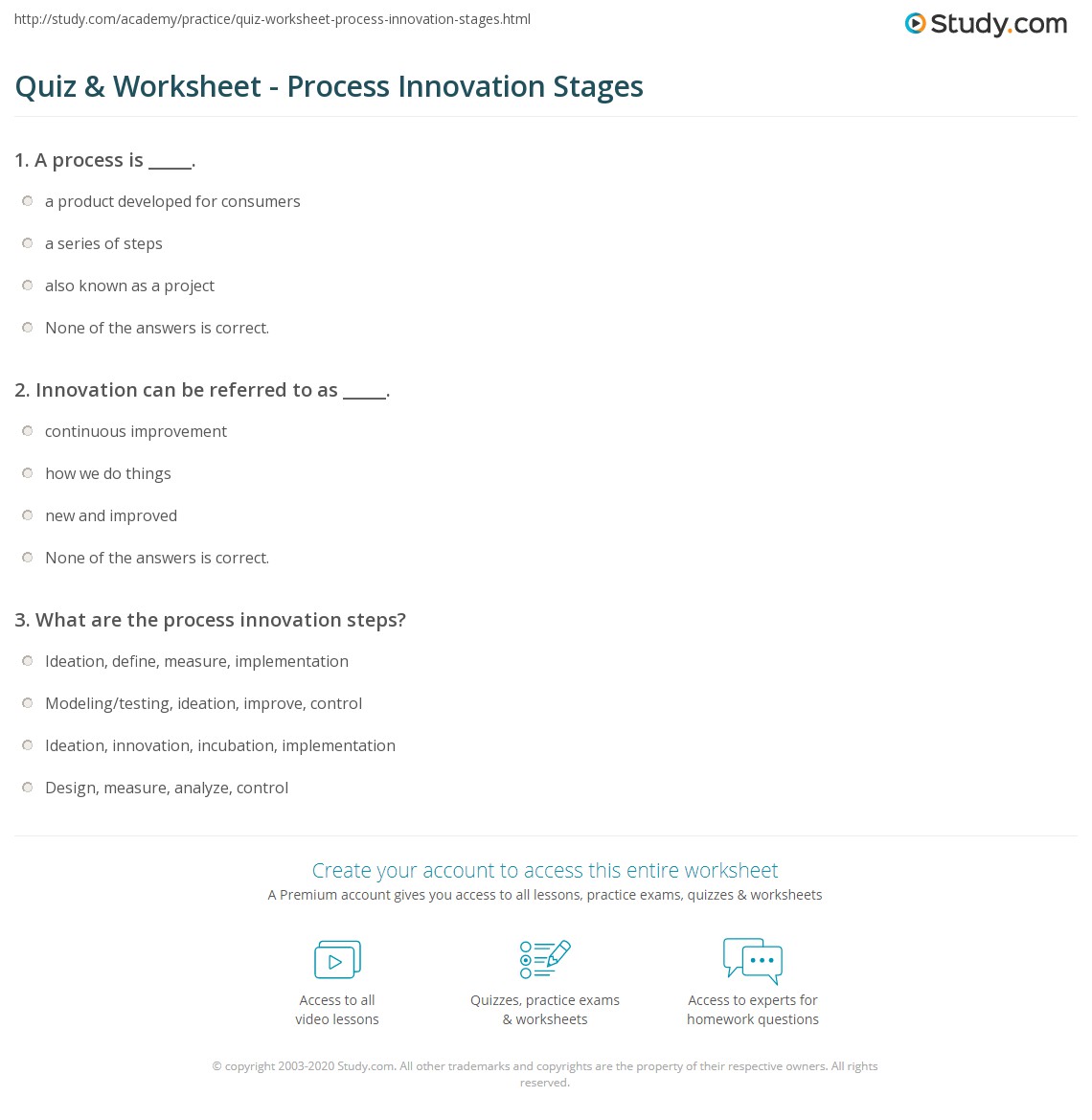 http://study.com/academy/practice/quiz-worksheet-process-innovation-stages.html

Study.com

Quiz & Worksheet - Process Innovation Stages

1. A process is _____.

a product developed for consumers

a series of steps

also known as a project

None of the answers is correct.

2. Innovation can be referred to as _____.

continuous improvement

how we do things

new and improved

None of the answers is correct.

3. What are the process innovation steps?

Ideation, define, measure, implementation

Modeling/testing, ideation, improve, control

Ideation, innovation, incubation, implementation

Design, measure, analyze, control

Create your account to access this entire worksheet

A Premium account gives you access to all lessons, practice exams, quizzes & worksheets

Access to all video lessons

Quizzes, practice exams & worksheets

Access to experts for homework questions

© copyright 2003-2020 Study.com. All other trademarks and copyrights are the property of their respective owners. All rights reserved.